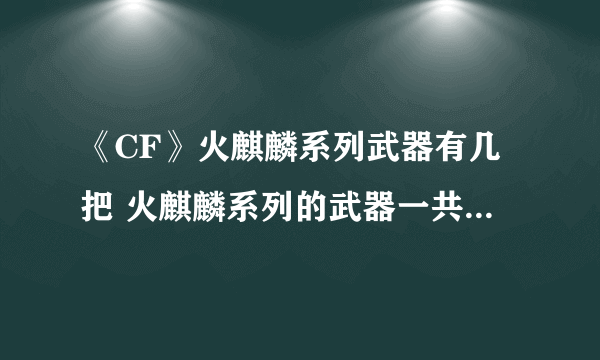 《CF》火麒麟系列武器有几把 火麒麟系列的武器一共...